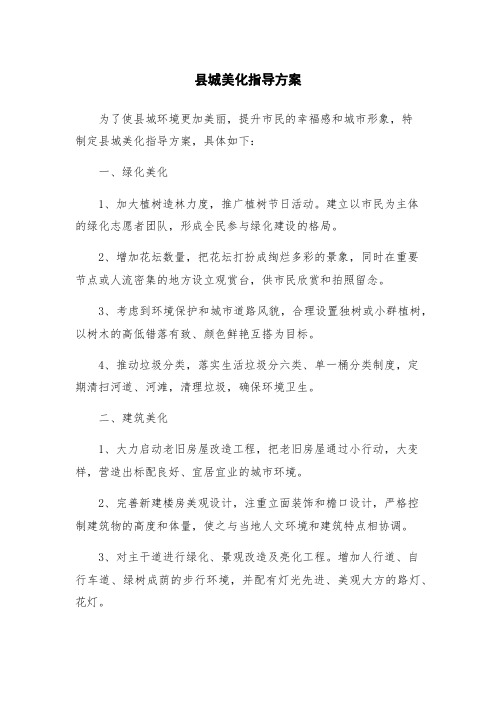 县城美化指导方案

为了使县城环境更加美丽，提升市民的幸福感和城市形象，特制定县城美化指导方案，具体如下：

一、绿化美化

1、加大植树造林力度，推广植树节日活动。建立以市民为主体的绿化志愿者团队，形成全民参与绿化建设的格局。

2、增加花坛数量，把花坛打扮成绚烂多彩的景象，同时在重要节点或人流密集的地方设立观赏台，供市民欣赏和拍照留念。

3、考虑到环境保护和城市道路风貌，合理设置独树或小群植树，以树木的高低错落有致、颜色鲜艳互搭为目标。

4、推动垃圾分类，落实生活垃圾分六类、单一桶分类制度，定期清扫河道、河滩，清理垃圾，确保环境卫生。

二、建筑美化

1、大力启动老旧房屋改造工程，把老旧房屋通过小行动，大变样，营造出标配良好、宜居宜业的城市环境。

2、完善新建楼房美观设计，注重立面装饰和檐口设计，严格控制建筑物的高度和体量，使之与当地人文环境和建筑特点相协调。

3、对主干道进行绿化、景观改造及亮化工程。增加人行道、自行车道、绿树成荫的步行环境，并配有灯光先进、美观大方的路灯、花灯。